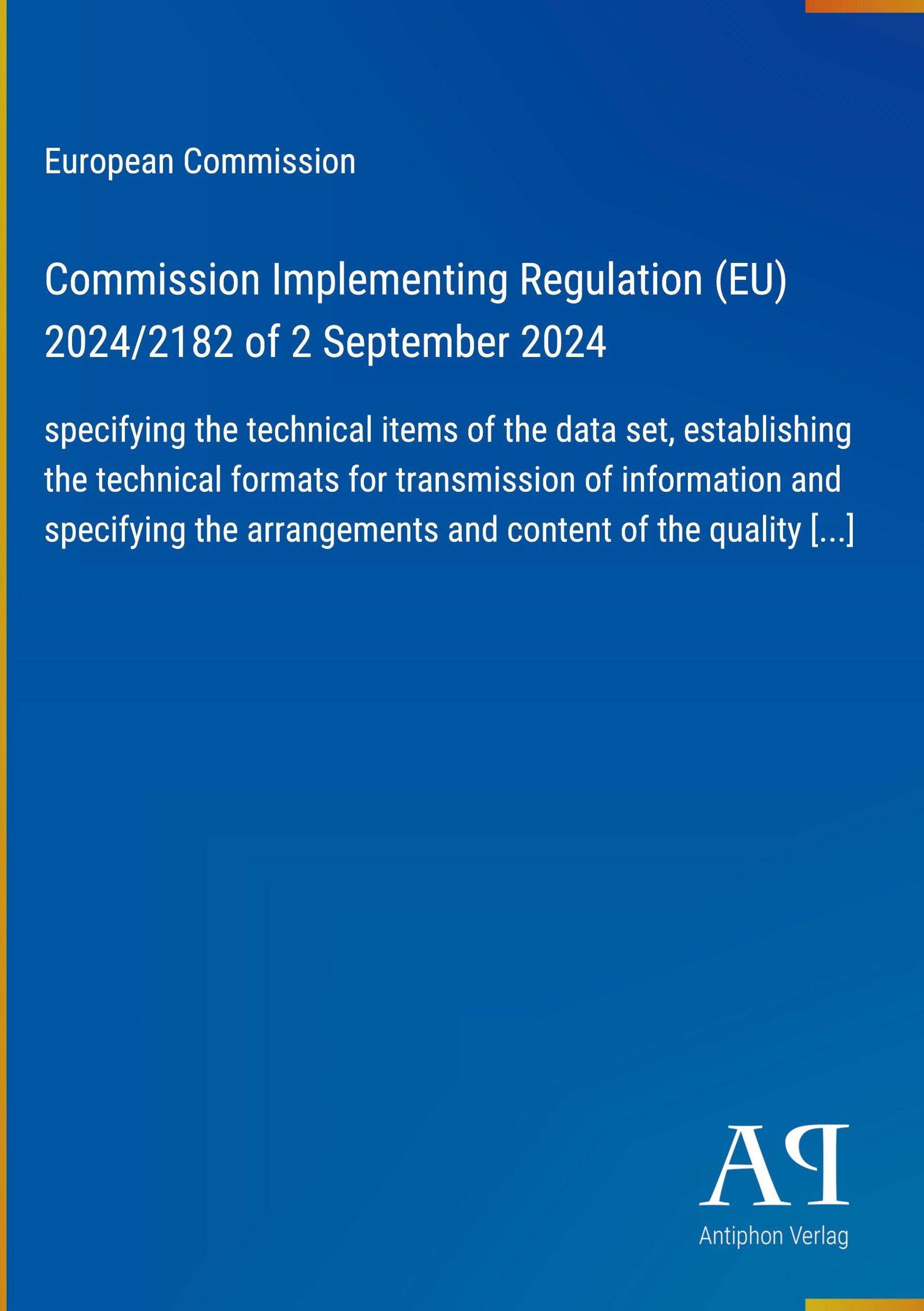 European Commission

Commission Implementing Regulation (EU) 2024/2182 of 2 September 2024

specifying the technical items of the data set, establishing the technical formats for transmission of information and specifying the arrangements and content of the quality [...]

AP

Antiphon Verlag